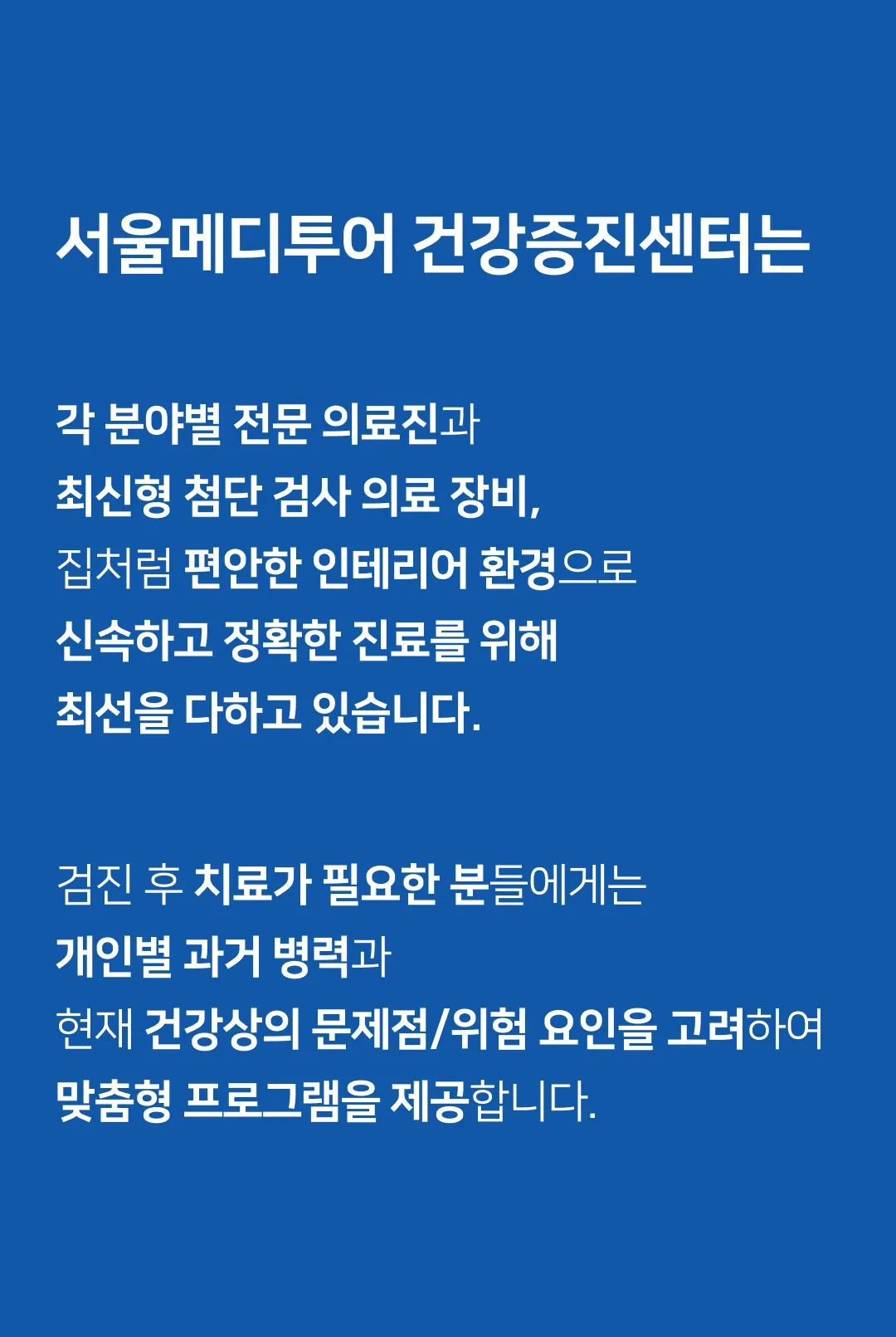 서울메디투어 건강증진센터는

각 분야별 전문 의료진과
최신형 첨단 검사 의료 장비,
집처럼 편안한 인테리어 환경으로
신속하고 정확한 진료를 위해
최선을 다하고 있습니다.

검진 후 치료가 필요한 분들에게는
개인별 과거 병력과
현재 건강상의 문제점/위험 요인을 고려하여
맞춤형 프로그램을 제공합니다.